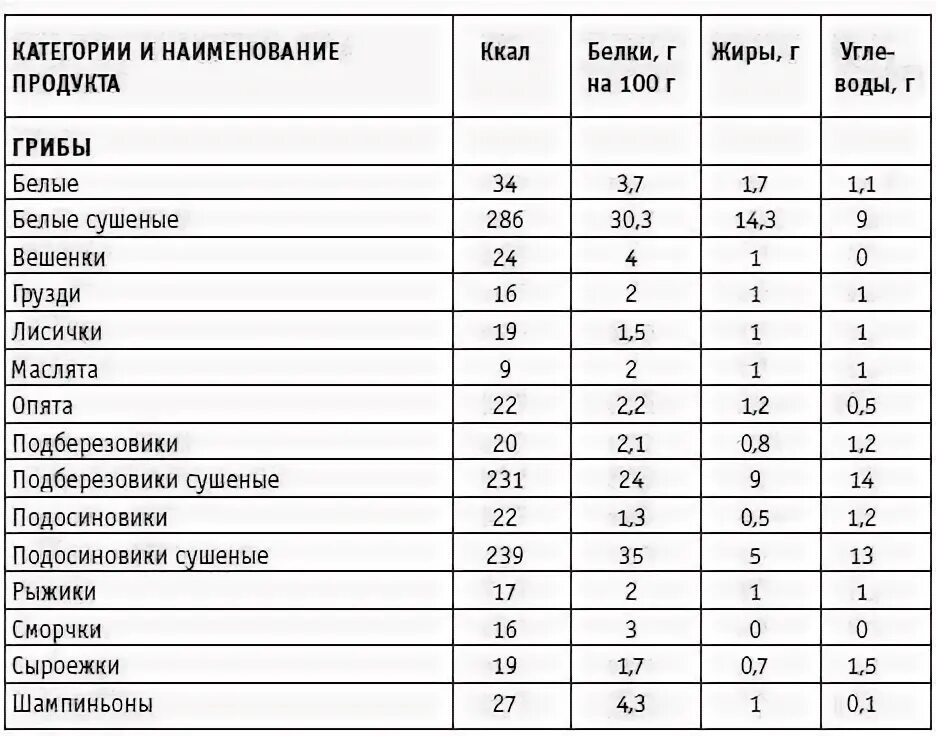 | КАТЕГОРИИ И НАИМЕНОВАНИЕ ПРОДУКТА | Ккал | Белки, г на 100 г | Жиры, г | Углеводы, г |
|---|---|---|---|---|
| ГРИБЫ | | | | |
| Белые | 34 | 3,7 | 1,7 | 1,1 |
| Белые сушеные | 286 | 30,3 | 14,3 | 9 |
| Вешенки | 24 | 4 | 1 | 0 |
| Грузди | 16 | 2 | 1 | 1 |
| Лисички | 19 | 1,5 | 1 | 1 |
| Маслята | 9 | 2 | 1 | 1 |
| Опята | 22 | 2,2 | 1,2 | 0,5 |
| Подберезовики | 20 | 2,1 | 0,8 | 1,2 |
| Подберезовики сушеные | 231 | 24 | 9 | 14 |
| Подосиновики | 22 | 1,3 | 0,5 | 1,2 |
| Подосиновики сушеные | 239 | 35 | 5 | 13 |
| Рыжики | 17 | 2 | 1 | 1 |
| Сморчки | 16 | 3 | 0 | 0 |
| Сыроежки | 19 | 1,7 | 0,7 | 1,5 |
| Шампиньоны | 27 | 4,3 | 1 | 0,1 |